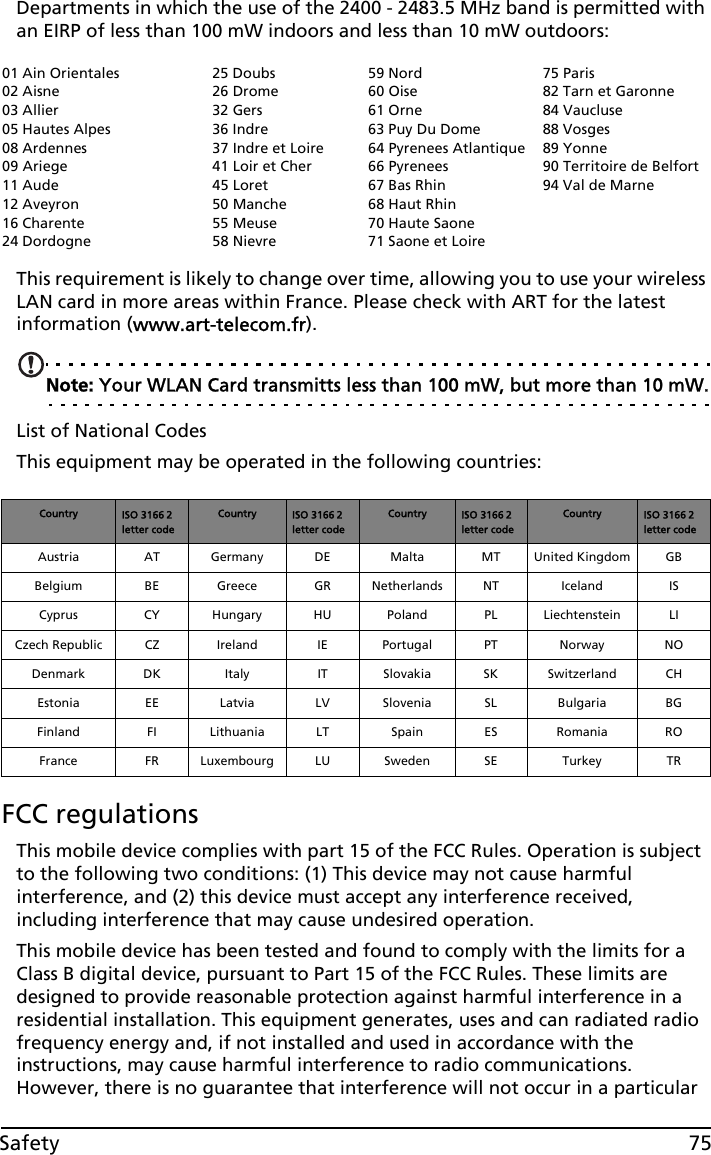 Departments in which the use of the 2400 - 2483.5 MHz band is permitted with an EIRP of less than 100 mW indoors and less than 10 mW outdoors:

01 Ain Orientales
02 Aisne
03 Allier
05 Hautes Alpes
08 Ardennes
09 Ariege
11 Aude
12 Aveyron
16 Charente
24 Dordogne

25 Doubs
26 Drome
32 Gers
36 Indre
37 Indre et Loire
41 Loir et Cher
45 Loret
50 Manche
55 Meuse
58 Nievre

59 Nord
60 Oise
61 Orne
63 Puy Du Dome
64 Pyrenees Atlantique
66 Pyrenees
67 Bas Rhin
68 Haut Rhin
70 Haute Saone
71 Saone et Loire

75 Paris
82 Tarn et Garonne
84 Vaucluse
88 Vosges
89 Yonne
90 Territoire de Belfort
94 Val de Marne

This requirement is likely to change over time, allowing you to use your wireless LAN card in more areas within France. Please check with ART for the latest information (www.art-telecom.fr).

Note: Your WLAN Card transmitts less than 100 mW, but more than 10 mW.

List of National Codes

This equipment may be operated in the following countries:

| Country | ISO 3166 2 letter code | Country | ISO 3166 2 letter code | Country | ISO 3166 2 letter code | Country | ISO 3166 2 letter code |
|---|---|---|---|---|---|---|---|
| Austria | AT | Germany | DE | Malta | MT | United Kingdom | GB |
| Belgium | BE | Greece | GR | Netherlands | NT | Iceland | IS |
| Cyprus | CY | Hungary | HU | Poland | PL | Liechtenstein | LI |
| Czech Republic | CZ | Ireland | IE | Portugal | PT | Norway | NO |
| Denmark | DK | Italy | IT | Slovakia | SK | Switzerland | CH |
| Estonia | EE | Latvia | LV | Slovenia | SL | Bulgaria | BG |
| Finland | FI | Lithuania | LT | Spain | ES | Romania | RO |
| France | FR | Luxembourg | LU | Sweden | SE | Turkey | TR |

FCC regulations

This mobile device complies with part 15 of the FCC Rules. Operation is subject to the following two conditions: (1) This device may not cause harmful interference, and (2) this device must accept any interference received, including interference that may cause undesired operation.

This mobile device has been tested and found to comply with the limits for a Class B digital device, pursuant to Part 15 of the FCC Rules. These limits are designed to provide reasonable protection against harmful interference in a residential installation. This equipment generates, uses and can radiated radio frequency energy and, if not installed and used in accordance with the instructions, may cause harmful interference to radio communications. However, there is no guarantee that interference will not occur in a particular

Safety 75